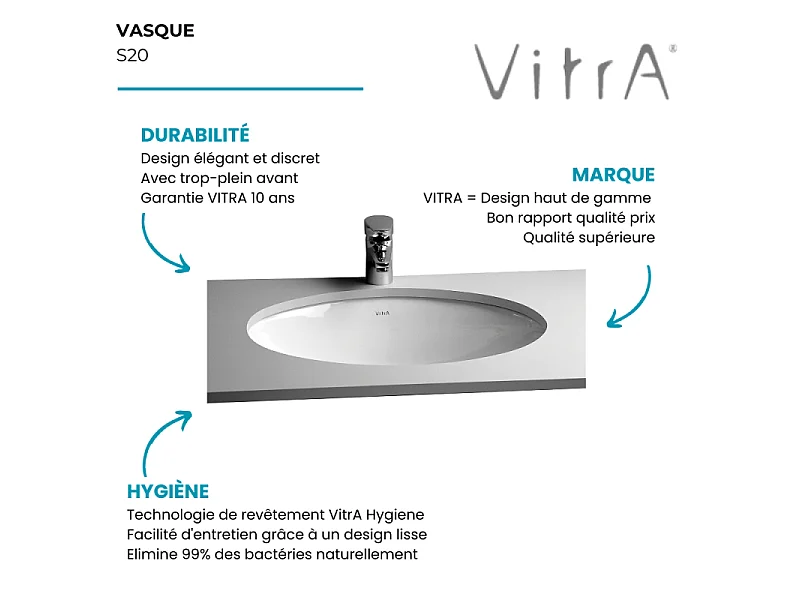 VASQUE
S20

VitrA®

DURABILITÉ
Design élégant et discret
Avec trop-plein avant
Garantie VITRA 10 ans

MARQUE
VITRA = Design haut de gamme
Bon rapport qualité prix
Qualité supérieure

VitrA

HYGIÈNE
Technologie de revêtement VitrA Hygiene
Facilité d'entretien grâce à un design lisse
Elimine 99% des bactéries naturellement